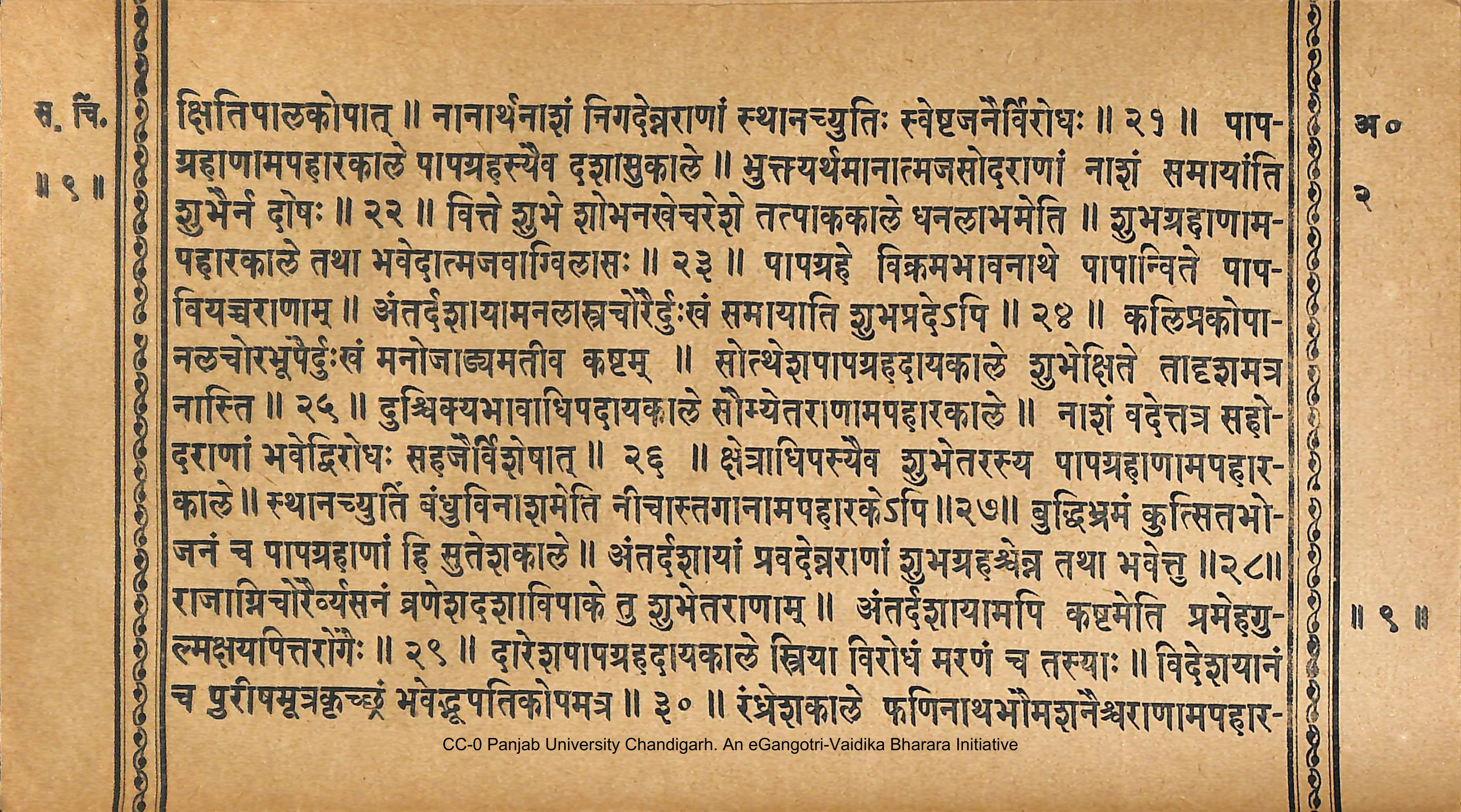 स. चिं.
॥ ९ ॥

क्षितिपालकोपात् ॥ नानार्थनाशं निगदेन्नराणां स्थानच्युतिः स्वेष्टजनैर्विरोधः ॥ २१ ॥ पापग्रहाणामपहारकाले पापग्रहस्यैव दशासुकाले ॥ भुक्त्यर्थमानात्मजसोदराणां नाशं समायांति शुभैर्न दोषः ॥ २२ ॥ वित्ते शुभे शोभनखेचरेशे तत्पाककाले धनलाभमेति ॥ शुभग्रहाणामपहारकाले तथा भवेदात्मजवाग्विलासः ॥ २३ ॥ पापग्रहे विक्रमभावनाथे पापान्विते पापवियच्चराणाम् ॥ अंतर्दशायामनलास्त्रचोरैर्दुःखं समायाति शुभप्रदेऽपि ॥ २४ ॥ कलिप्रकोपानलचोरभूपैर्दुःखं मनोजाड्यमतीव कष्टम् ॥ सोत्थेशपापग्रहदायकाले शुभेक्षिते तादृशमत्र नास्ति ॥ २५ ॥ दुश्चिक्यभावाधिपदायकाले सौम्येतराणामपहारकाले ॥ नाशं वदेत्तत्र सहोदराणां भवेद्विरोधः सहजैर्विशेषात् ॥ २६ ॥ क्षेत्राधिपस्यैव शुभेतरस्य पापग्रहाणामपहारकाले ॥ स्थानच्युतिं बंधुविनाशमेति नीचास्तगानामपहारकेऽपि ॥२७॥ बुद्धिभ्रमं कुत्सितभोजनं च पापग्रहाणां हि सुतेशकाले ॥ अंतर्दशायां प्रवदेन्नराणां शुभग्रहश्चेन्न तथा भवेत्तु ॥२८॥ राजाग्निचोरैर्व्यसनं व्रणेशदशाविपाके तु शुभेतराणाम् ॥ अंतर्दशायामपि कष्टमेति प्रमेहगुल्मक्षयपित्तरोगैः ॥ २९ ॥ दारेशपापग्रहदायकाले स्त्रिया विरोधं मरणं च तस्याः ॥ विदेशयानं च पुरीषमूत्रकृच्छ्रं भवेद्भूपतिकोपमत्र ॥ ३० ॥ रंध्रेशकाले फणिनाथभौमशनैश्चराणामपहार-

अ०
२
॥ ९ ॥

CC-0 Panjab University Chandigarh. An eGangotri-Vaidika Bharara Initiative